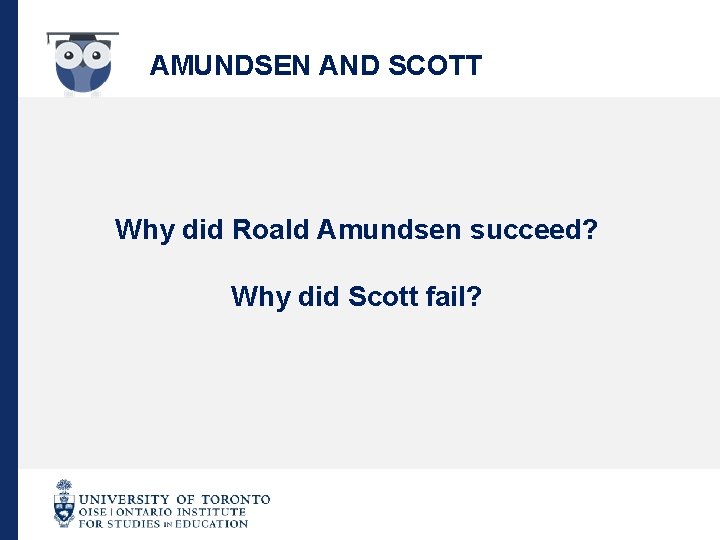 AMUNDSEN AND SCOTT

Why did Roald Amundsen succeed?

Why did Scott fail?

UNIVERSITY OF TORONTO
OISE | ONTARIO INSTITUTE FOR STUDIES IN EDUCATION